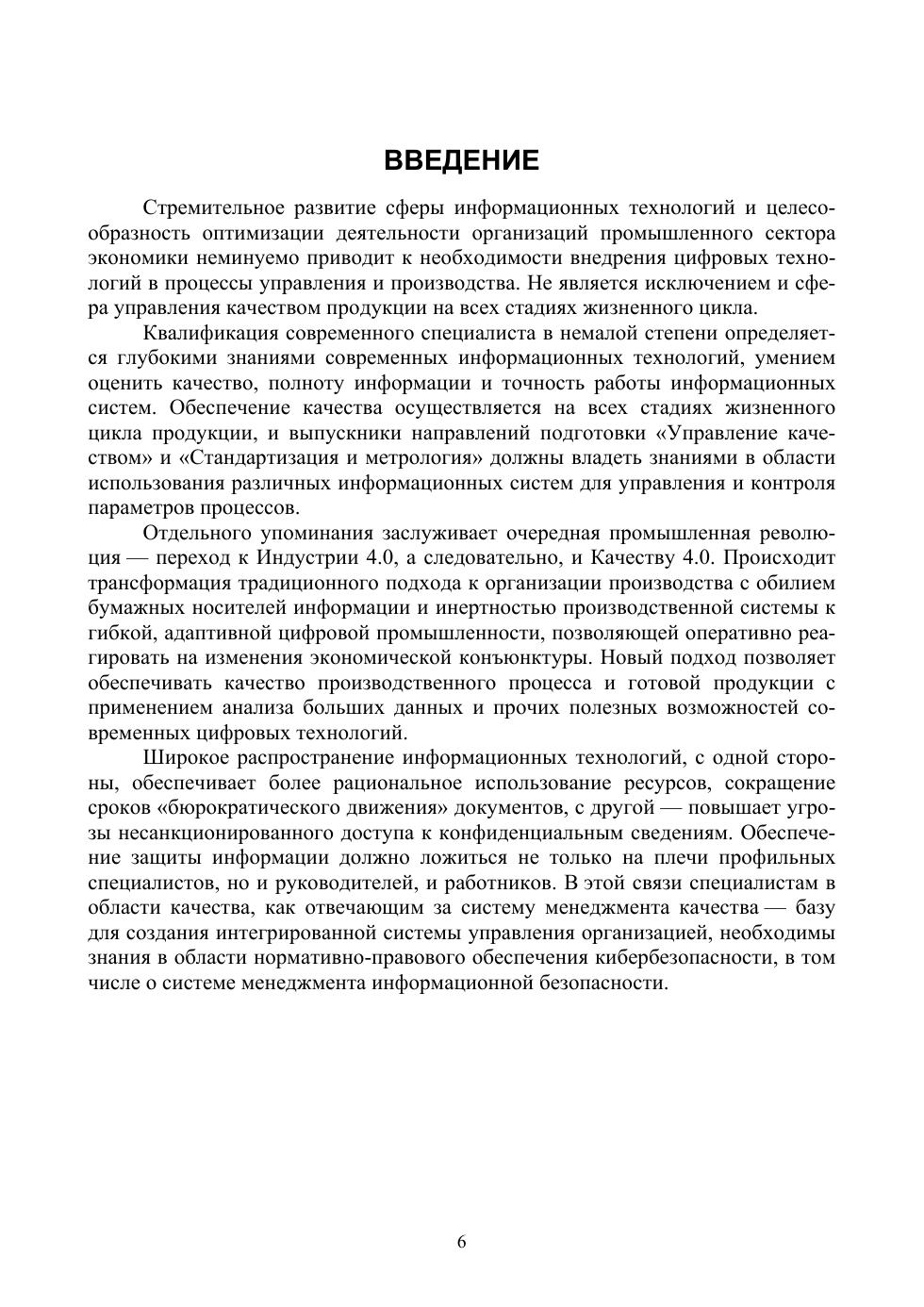 ВВЕДЕНИЕ

Стремительное развитие сферы информационных технологий и целесообразность оптимизации деятельности организаций промышленного сектора экономики неминуемо приводит к необходимости внедрения цифровых технологий в процессы управления и производства. Не является исключением и сфера управления качеством продукции на всех стадиях жизненного цикла.

Квалификация современного специалиста в немалой степени определяется глубокими знаниями современных информационных технологий, умением оценить качество, полноту информации и точность работы информационных систем. Обеспечение качества осуществляется на всех стадиях жизненного цикла продукции, и выпускники направлений подготовки «Управление качеством» и «Стандартизация и метрология» должны владеть знаниями в области использования различных информационных систем для управления и контроля параметров процессов.

Отдельного упоминания заслуживает очередная промышленная революция — переход к Индустрии 4.0, а следовательно, и Качеству 4.0. Происходит трансформация традиционного подхода к организации производства с обилием бумажных носителей информации и инертностью производственной системы к гибкой, адаптивной цифровой промышленности, позволяющей оперативно реагировать на изменения экономической конъюнктуры. Новый подход позволяет обеспечивать качество производственного процесса и готовой продукции с применением анализа больших данных и прочих полезных возможностей современных цифровых технологий.

Широкое распространение информационных технологий, с одной стороны, обеспечивает более рациональное использование ресурсов, сокращение сроков «бюрократического движения» документов, с другой — повышает угрозы несанкционированного доступа к конфиденциальным сведениям. Обеспечение защиты информации должно ложиться не только на плечи профильных специалистов, но и руководителей, и работников. В этой связи специалистам в области качества, как отвечающим за систему менеджмента качества — базу для создания интегрированной системы управления организацией, необходимы знания в области нормативно-правового обеспечения кибербезопасности, в том числе о системе менеджмента информационной безопасности.

6